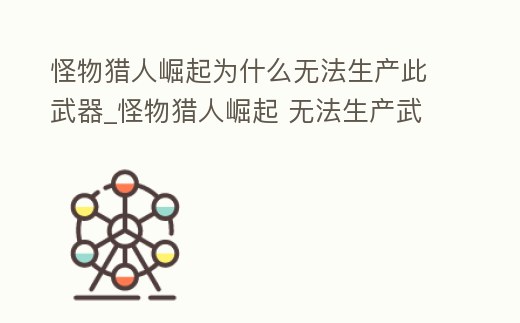 怪物猎人崛起为什么无法生产此武器_怪物猎人崛起 无法生产武